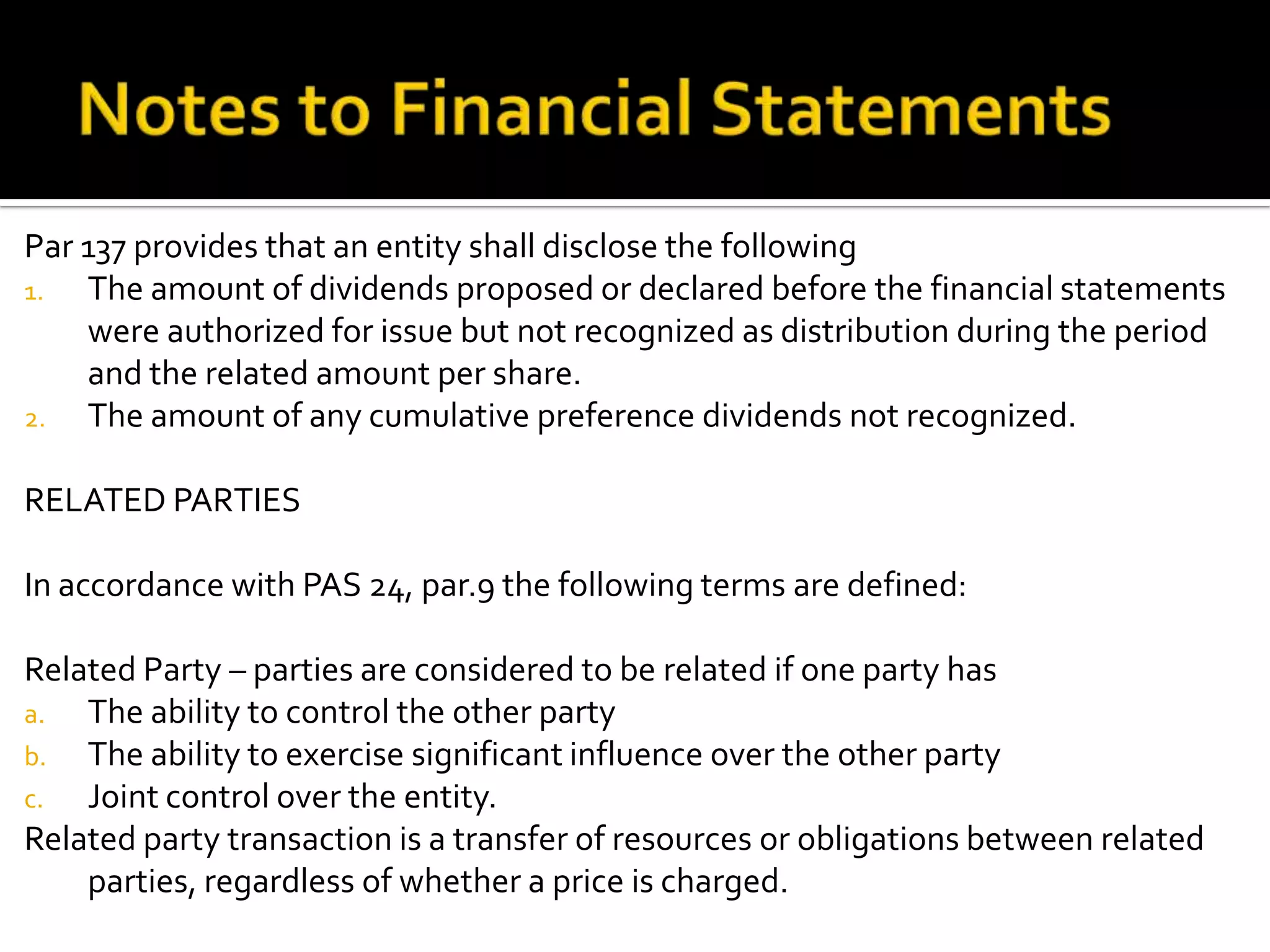 Notes to Financial Statements

Par 137 provides that an entity shall disclose the following
1. The amount of dividends proposed or declared before the financial statements were authorized for issue but not recognized as distribution during the period and the related amount per share.
2. The amount of any cumulative preference dividends not recognized.

RELATED PARTIES

In accordance with PAS 24, par.9 the following terms are defined:

Related Party – parties are considered to be related if one party has
a. The ability to control the other party
b. The ability to exercise significant influence over the other party
c. Joint control over the entity.
Related party transaction is a transfer of resources or obligations between related parties, regardless of whether a price is charged.